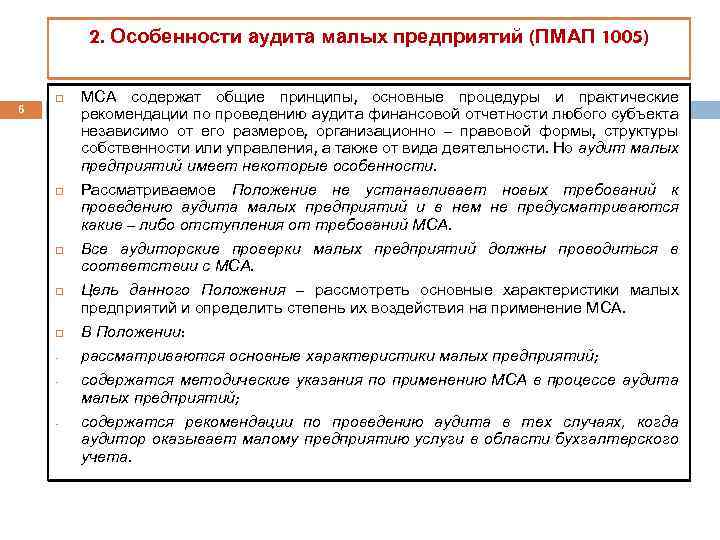 2. Особенности аудита малых предприятий (ПМАП 1005)

6

МСА содержат общие принципы, основные процедуры и практические рекомендации по проведению аудита финансовой отчетности любого субъекта независимо от его размеров, организационно – правовой формы, структуры собственности или управления, а также от вида деятельности. Но аудит малых предприятий имеет некоторые особенности.

Рассматриваемое Положение не устанавливает новых требований к проведению аудита малых предприятий и в нем не предусматриваются какие – либо отступления от требований МСА.

Все аудиторские проверки малых предприятий должны проводиться в соответствии с МСА.

Цель данного Положения – рассмотреть основные характеристики малых предприятий и определить степень их воздействия на применение МСА.

В Положении:

- рассматриваются основные характеристики малых предприятий;

- содержатся методические указания по применению МСА в процессе аудита малых предприятий;

- содержатся рекомендации по проведению аудита в тех случаях, когда аудитор оказывает малому предприятию услуги в области бухгалтерского учета.